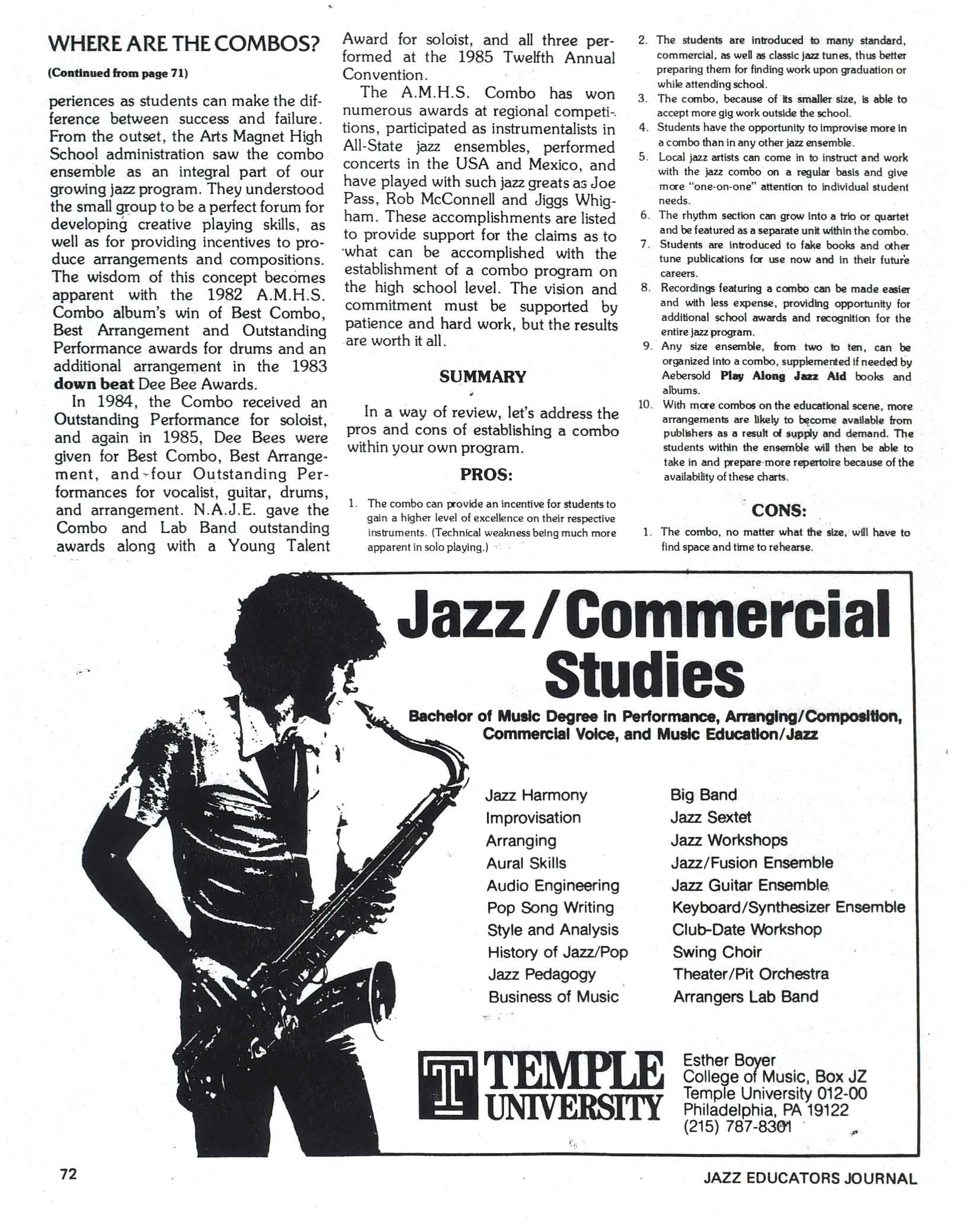 WHERE ARE THE COMBOS?

(Continued from page 71)

periences as students can make the difference between success and failure. From the outset, the Arts Magnet High School administration saw the combo ensemble as an integral part of our growing jazz program. They understood the small group to be a perfect forum for developing creative playing skills, as well as for providing incentives to produce arrangements and compositions. The wisdom of this concept becomes apparent with the 1982 A.M.H.S. Combo album's win of Best Combo, Best Arrangement and Outstanding Performance awards for drums and an additional arrangement in the 1983 down beat Dee Bee Awards.

In 1984, the Combo received an Outstanding Performance for soloist, and again in 1985, Dee Bees were given for Best Combo, Best Arrangement, and four Outstanding Performances for vocalist, guitar, drums, and arrangement. N.A.J.E. gave the Combo and Lab Band outstanding awards along with a Young Talent Award for soloist, and all three performed at the 1985 Twelfth Annual Convention.

The A.M.H.S. Combo has won numerous awards at regional competitions, participated as instrumentalists in All-State jazz ensembles, performed concerts in the USA and Mexico, and have played with such jazz greats as Joe Pass, Rob McConnell and Jiggs Whigham. These accomplishments are listed to provide support for the claims as to what can be accomplished with the establishment of a combo program on the high school level. The vision and commitment must be supported by patience and hard work, but the results are worth it all.

SUMMARY

In a way of review, let's address the pros and cons of establishing a combo within your own program.

PROS:

1. The combo can provide an incentive for students to gain a higher level of excellence on their respective instruments. (Technical weakness being much more apparent in solo playing.)
2. The students are introduced to many standard, commercial, as well as classic jazz tunes, thus better preparing them for finding work upon graduation or while attending school.
3. The combo, because of its smaller size, is able to accept more gig work outside the school.
4. Students have the opportunity to improvise more in a combo than in any other jazz ensemble.
5. Local jazz artists can come in to instruct and work with the jazz combo on a regular basis and give more "one-on-one" attention to individual student needs.
6. The rhythm section can grow into a trio or quartet and be featured as a separate unit within the combo.
7. Students are introduced to fake books and other tune publications for use now and in their future careers.
8. Recordings featuring a combo can be made easier and with less expense, providing opportunity for additional school awards and recognition for the entire jazz program.
9. Any size ensemble, from two to ten, can be organized into a combo, supplemented if needed by Aebersold Play Along Jazz Aid books and albums.
10. With more combos on the educational scene, more arrangements are likely to become available from publishers as a result of supply and demand. The students within the ensemble will then be able to take in and prepare more repertoire because of the availability of these charts.

CONS:

1. The combo, no matter what the size, will have to find space and time to rehearse.

Jazz/Commercial Studies

Bachelor of Music Degree in Performance, Arranging/Composition, Commercial Voice, and Music Education/Jazz

Jazz Harmony
Improvisation
Arranging
Aural Skills
Audio Engineering
Pop Song Writing
Style and Analysis
History of Jazz/Pop
Jazz Pedagogy
Business of Music

Big Band
Jazz Sextet
Jazz Workshops
Jazz/Fusion Ensemble
Jazz Guitar Ensemble
Keyboard/Synthesizer Ensemble
Club-Date Workshop
Swing Choir
Theater/Pit Orchestra
Arrangers Lab Band

T TEMPLE UNIVERSITY

Esther Boyer
College of Music, Box JZ
Temple University 012-00
Philadelphia, PA 19122
(215) 787-8301

72

JAZZ EDUCATORS JOURNAL